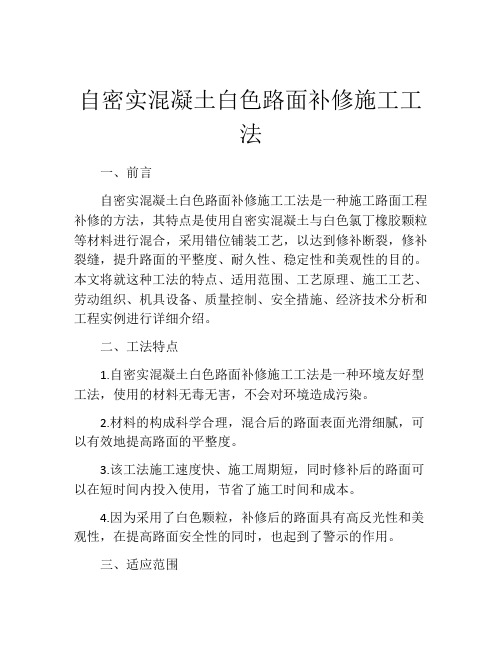 自密实混凝土白色路面补修施工工法

一、前言

自密实混凝土白色路面补修施工工法是一种施工路面工程补修的方法，其特点是使用自密实混凝土与白色氯丁橡胶颗粒等材料进行混合，采用错位铺装工艺，以达到修补断裂，修补裂缝，提升路面的平整度、耐久性、稳定性和美观性的目的。本文将就这种工法的特点、适用范围、工艺原理、施工工艺、劳动组织、机具设备、质量控制、安全措施、经济技术分析和工程实例进行详细介绍。

二、工法特点

1.自密实混凝土白色路面补修施工工法是一种环境友好型工法，使用的材料无毒无害，不会对环境造成污染。

2.材料的构成科学合理，混合后的路面表面光滑细腻，可以有效地提高路面的平整度。

3.该工法施工速度快、施工周期短，同时修补后的路面可以在短时间内投入使用，节省了施工时间和成本。

4.因为采用了白色颗粒，补修后的路面具有高反光性和美观性，在提高路面安全性的同时，也起到了警示的作用。

三、适应范围